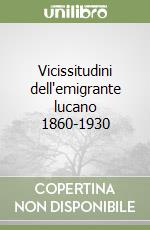 unilibro

Vicissitudini dell'emigrante lucano 1860-1930

COPERTINA NON DISPONIBILE